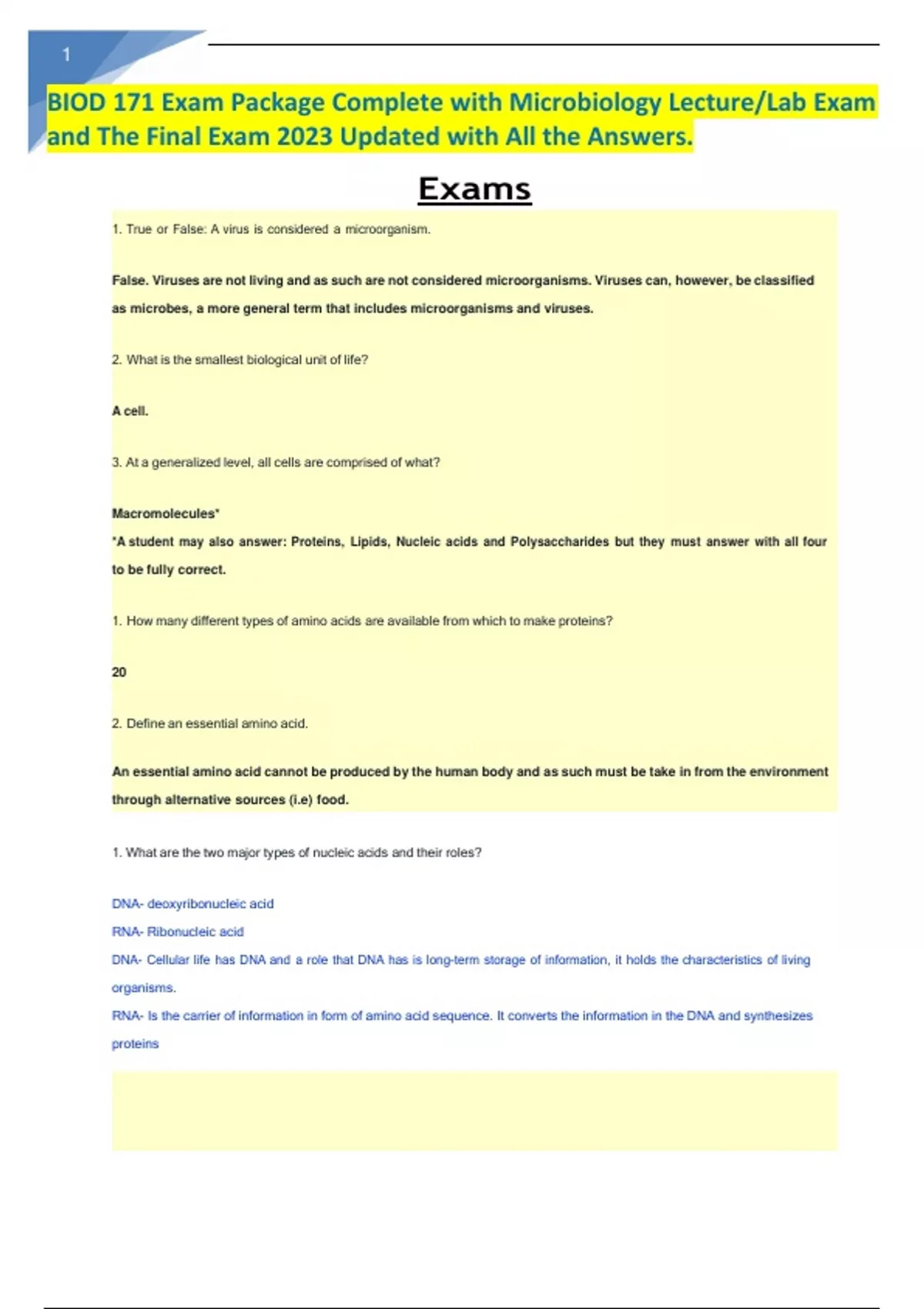 1

BIOD 171 Exam Package Complete with Microbiology Lecture/Lab Exam and The Final Exam 2023 Updated with All the Answers.

Exams

1. True or False: A virus is considered a microorganism.

False. Viruses are not living and as such are not considered microorganisms. Viruses can, however, be classified as microbes, a more general term that includes microorganisms and viruses.

2. What is the smallest biological unit of life?

A cell.

3. At a generalized level, all cells are comprised of what?

Macromolecules*
*A student may also answer: Proteins, Lipids, Nucleic acids and Polysaccharides but they must answer with all four to be fully correct.

1. How many different types of amino acids are available from which to make proteins?

20

2. Define an essential amino acid.

An essential amino acid cannot be produced by the human body and as such must be take in from the environment through alternative sources (i.e) food.

1. What are the two major types of nucleic acids and their roles?

DNA- deoxyribonucleic acid
RNA- Ribonucleic acid
DNA- Cellular life has DNA and a role that DNA has is long-term storage of information, it holds the characteristics of living organisms.
RNA- Is the carrier of information in form of amino acid sequence. It converts the information in the DNA and synthesizes proteins